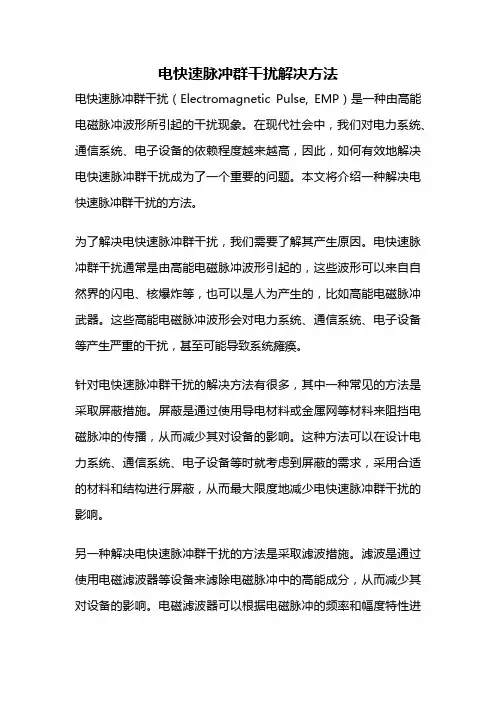 电快速脉冲群干扰解决方法

电快速脉冲群干扰（Electromagnetic Pulse, EMP）是一种由高能电磁脉冲波形所引起的干扰现象。在现代社会中，我们对电力系统、通信系统、电子设备的依赖程度越来越高，因此，如何有效地解决电快速脉冲群干扰成为了一个重要的问题。本文将介绍一种解决电快速脉冲群干扰的方法。

为了解决电快速脉冲群干扰，我们需要了解其产生原因。电快速脉冲群干扰通常是由高能电磁脉冲波形引起的，这些波形可以来自自然界的闪电、核爆炸等，也可以是人为产生的，比如高能电磁脉冲武器。这些高能电磁脉冲波形会对电力系统、通信系统、电子设备等产生严重的干扰，甚至可能导致系统瘫痪。

针对电快速脉冲群干扰的解决方法有很多，其中一种常见的方法是采取屏蔽措施。屏蔽是通过使用导电材料或金属网等材料来阻挡电磁脉冲的传播，从而减少其对设备的影响。这种方法可以在设计电力系统、通信系统、电子设备等时就考虑到屏蔽的需求，采用合适的材料和结构进行屏蔽，从而最大限度地减少电快速脉冲群干扰的影响。

另一种解决电快速脉冲群干扰的方法是采取滤波措施。滤波是通过使用电磁滤波器等设备来滤除电磁脉冲中的高能成分，从而减少其对设备的影响。电磁滤波器可以根据电磁脉冲的频率和幅度特性进